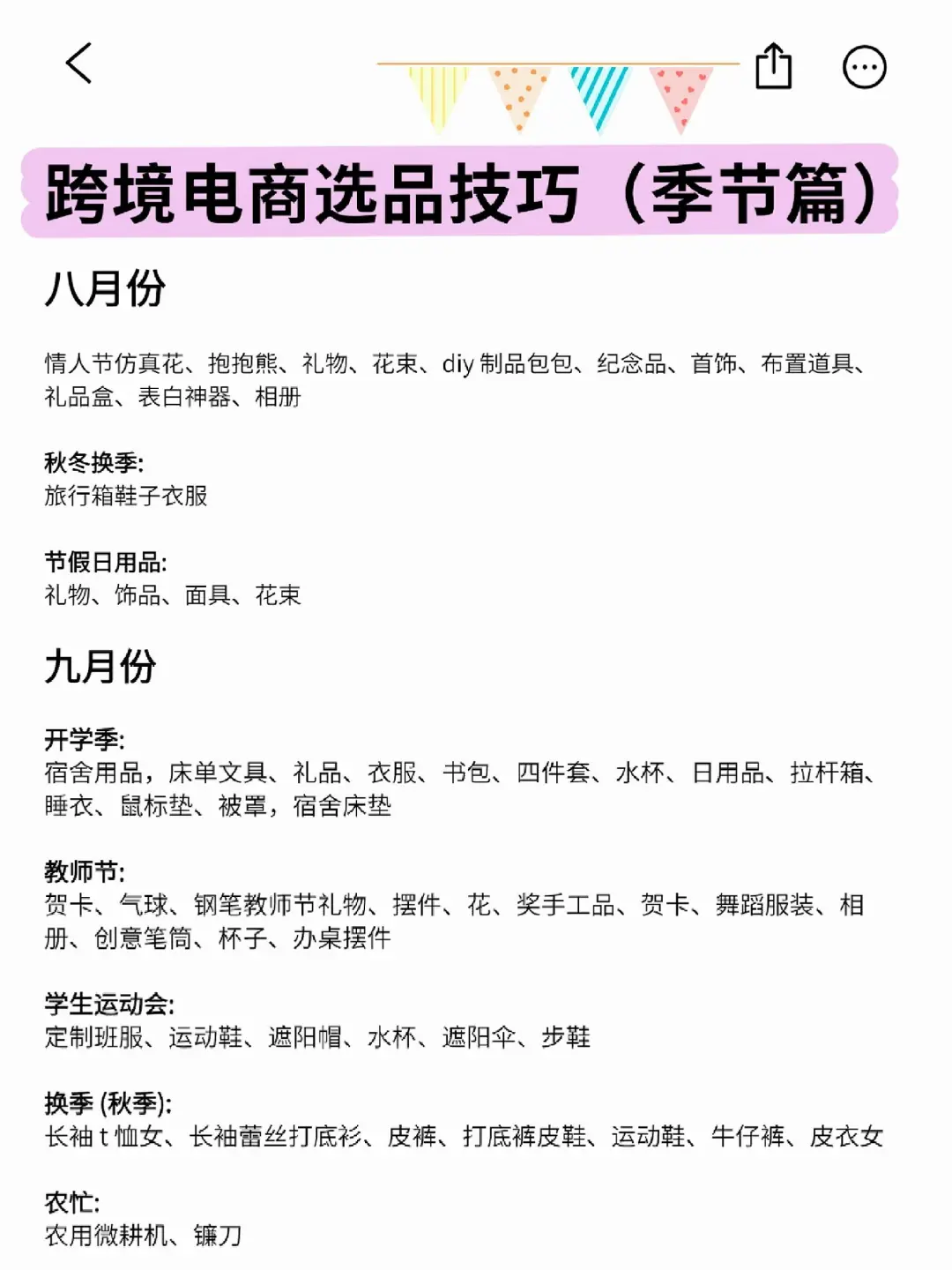 跨境电商选品技巧（季节篇）

八月份

情人节仿真花、抱抱熊、礼物、花束、diy 制品包包、纪念品、首饰、布置道具、礼品盒、表白神器、相册

秋冬换季:
旅行箱鞋子衣服

节假日用品:
礼物、饰品、面具、花束

九月份

开学季:
宿舍用品，床单文具、礼品、衣服、书包、四件套、水杯、日用品、拉杆箱、睡衣、鼠标垫、被罩，宿舍床垫

教师节:
贺卡、气球、钢笔教师节礼物、摆件、花、奖手工品、贺卡、舞蹈服装、相册、创意笔筒、杯子、办桌摆件

学生运动会:
定制班服、运动鞋、遮阳帽、水杯、遮阳伞、步鞋

换季 (秋季):
长袖 t 恤女、长袖蕾丝打底衫、皮裤、打底裤皮鞋、运动鞋、牛仔裤、皮衣女

农忙:
农用微耕机、镰刀